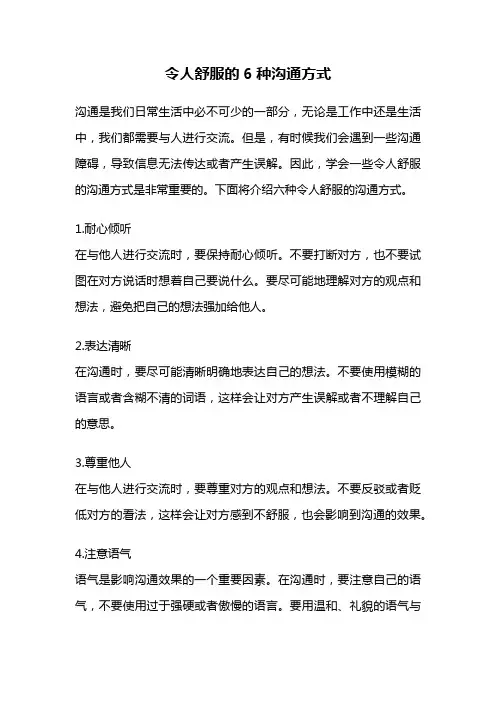 令人舒服的 6 种沟通方式

沟通是我们日常生活中必不可少的一部分，无论是工作中还是生活中，我们都需要与人进行交流。但是，有时候我们会遇到一些沟通障碍，导致信息无法传达或者产生误解。因此，学会一些令人舒服的沟通方式是非常重要的。下面将介绍六种令人舒服的沟通方式。

1.耐心倾听
在与他人进行交流时，要保持耐心倾听。不要打断对方，也不要试图在对方说话时想着自己要说什么。要尽可能地理解对方的观点和想法，避免把自己的想法强加给他人。

2.表达清晰
在沟通时，要尽可能清晰明确地表达自己的想法。不要使用模糊的语言或者含糊不清的词语，这样会让对方产生误解或者不理解自己的意思。

3.尊重他人
在与他人进行交流时，要尊重对方的观点和想法。不要反驳或者贬低对方的看法，这样会让对方感到不舒服，也会影响到沟通的效果。

4.注意语气
语气是影响沟通效果的一个重要因素。在沟通时，要注意自己的语气，不要使用过于强硬或者傲慢的语言。要用温和、礼貌的语气与